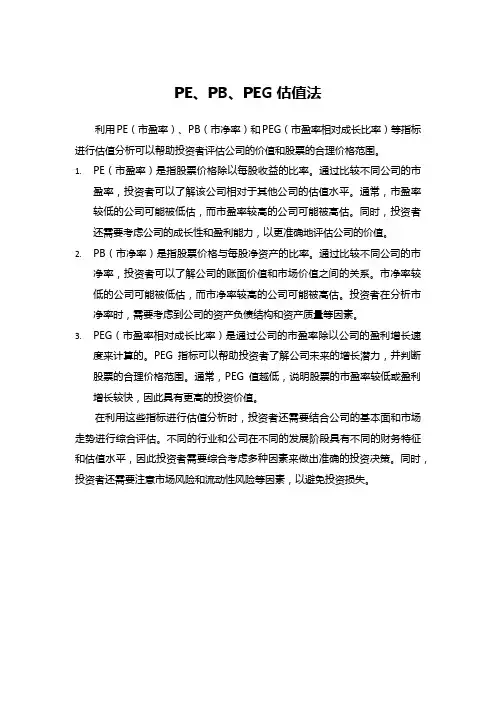 PE、PB、PEG 估值法

利用PE（市盈率）、PB（市净率）和PEG（市盈率相对成长比率）等指标进行估值分析可以帮助投资者评估公司的价值和股票的合理价格范围。

1. PE（市盈率）是指股票价格除以每股收益的比率。通过比较不同公司的市盈率，投资者可以了解该公司相对于其他公司的估值水平。通常，市盈率较低的公司可能被低估，而市盈率较高的公司可能被高估。同时，投资者还需要考虑公司的成长性和盈利能力，以更准确地评估公司的价值。

2. PB（市净率）是指股票价格与每股净资产的比率。通过比较不同公司的市净率，投资者可以了解公司的账面价值和市场价值之间的关系。市净率较低的公司可能被低估，而市净率较高的公司可能被高估。投资者在分析市净率时，需要考虑到公司的资产负债结构和资产质量等因素。

3. PEG（市盈率相对成长比率）是通过公司的市盈率除以公司的盈利增长速度来计算的。PEG 指标可以帮助投资者了解公司未来的增长潜力，并判断股票的合理价格范围。通常，PEG 值越低，说明股票的市盈率较低或盈利增长较快，因此具有更高的投资价值。

在利用这些指标进行估值分析时，投资者还需要结合公司的基本面和市场走势进行综合评估。不同的行业和公司在不同的发展阶段具有不同的财务特征和估值水平，因此投资者需要综合考虑多种因素来做出准确的投资决策。同时，投资者还需要注意市场风险和流动性风险等因素，以避免投资损失。